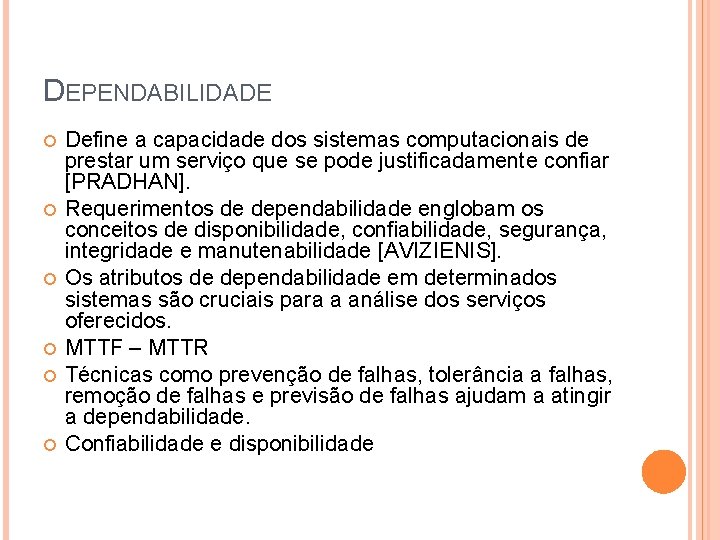 DEPENDABILIDADE

Define a capacidade dos sistemas computacionais de prestar um serviço que se pode justificadamente confiar [PRADHAN].

Requerimentos de dependabilidade englobam os conceitos de disponibilidade, confiabilidade, segurança, integridade e manutenabilidade [AVIZIENIS].

Os atributos de dependabilidade em determinados sistemas são cruciais para a análise dos serviços oferecidos.

MTTF – MTTR

Técnicas como prevenção de falhas, tolerância a falhas, remoção de falhas e previsão de falhas ajudam a atingir a dependabilidade.

Confiabilidade e disponibilidade